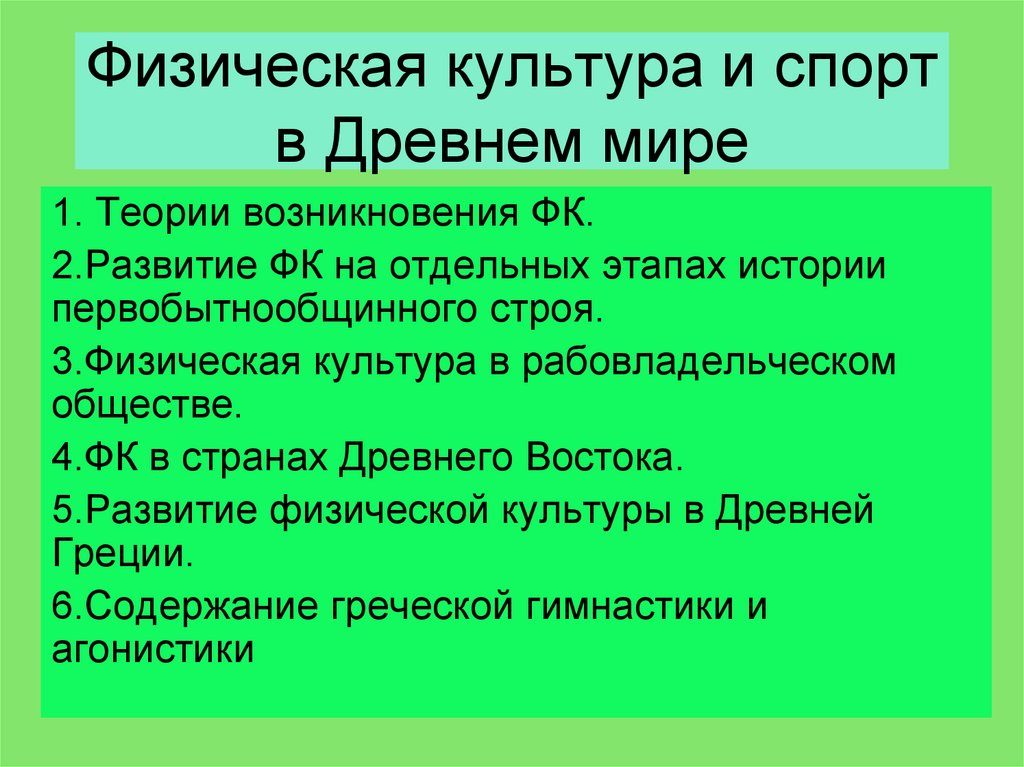 Физическая культура и спорт в Древнем мире

1. Теории возникновения ФК.

2.Развитие ФК на отдельных этапах истории первобытнообщинного строя.

3.Физическая культура в рабовладельческом обществе.

4.ФК в странах Древнего Востока.

5.Развитие физической культуры в Древней Греции.

6.Содержание греческой гимнастики и агонистики